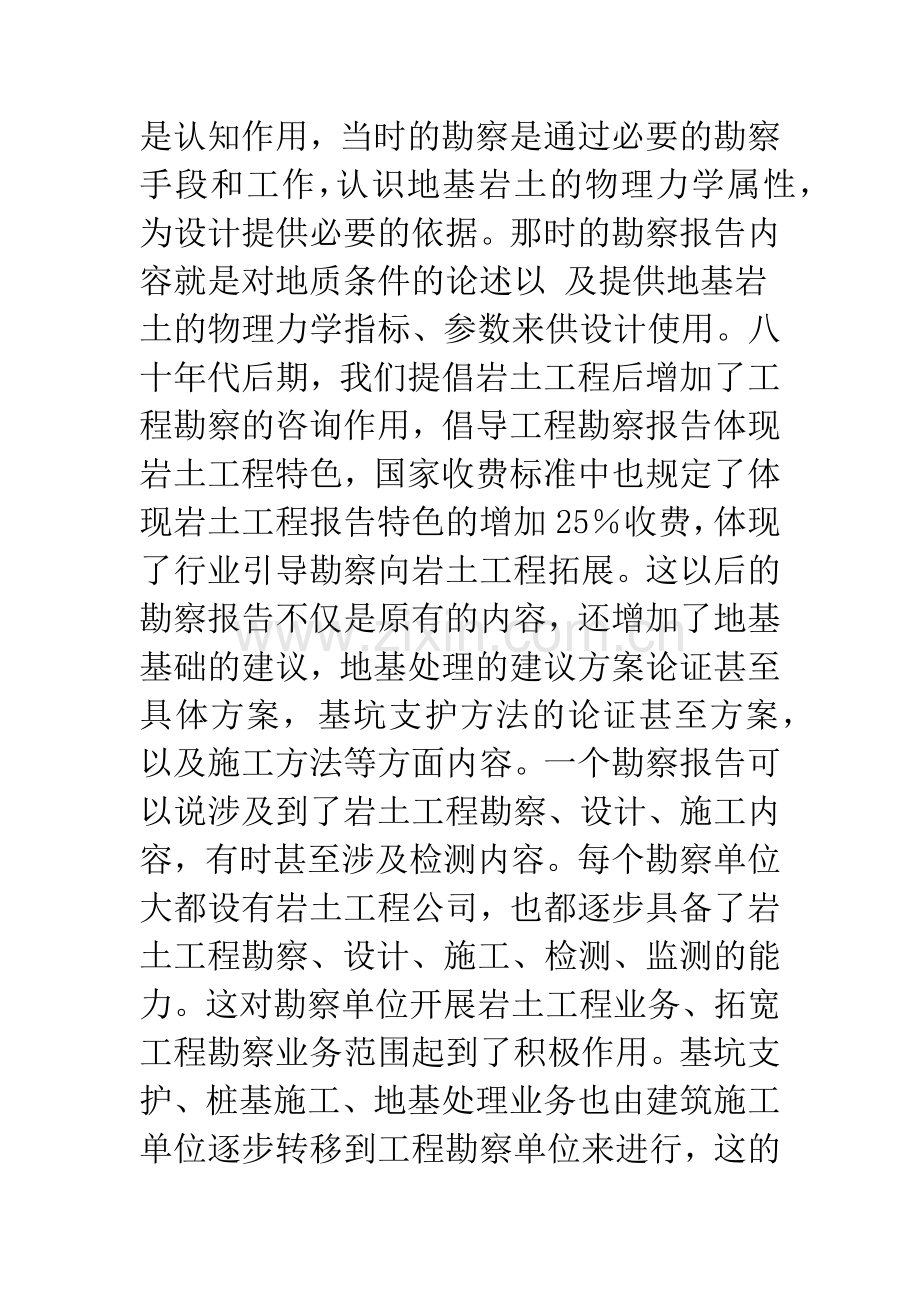 是认知作用，当时的勘察是通过必要的勘察手段和工作，认识地基岩土的物理力学属性，为设计提供必要的依据。那时的勘察报告内容就是对地质条件的论述以 及提供地基岩土的物理力学指标、参数来供设计使用。八十年代后期，我们提倡岩土工程后增加了工程勘察的咨询作用，倡导工程勘察报告体现岩土工程特色，国家收费标准中也规定了体现岩土工程报告特色的增加25%收费，体现了行业引导勘察向岩土工程拓展。这以后的勘察报告不仅是原有的内容，还增加了地基基础的建议，地基处理的建议方案论证甚至具体方案，基坑支护方法的论证甚至方案，以及施工方法等方面内容。一个勘察报告可以说涉及到了岩土工程勘察、设计、施工内容，有时甚至涉及检测内容。每个勘察单位大都设有岩土工程公司，也都逐步具备了岩土工程勘察、设计、施工、检测、监测的能力。这对勘察单位开展岩土工程业务、拓宽工程勘察业务范围起到了积极作用。基坑支护、桩基施工、地基处理业务也由建筑施工单位逐步转移到工程勘察单位来进行，这的

www.zixin.com.cn